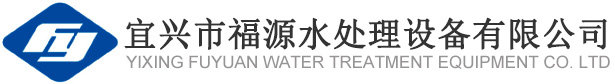 宜兴市福源水处理设备有限公司
YIXING FUYUAN WATER TREATMENT EQUIPMENT CO. LTD